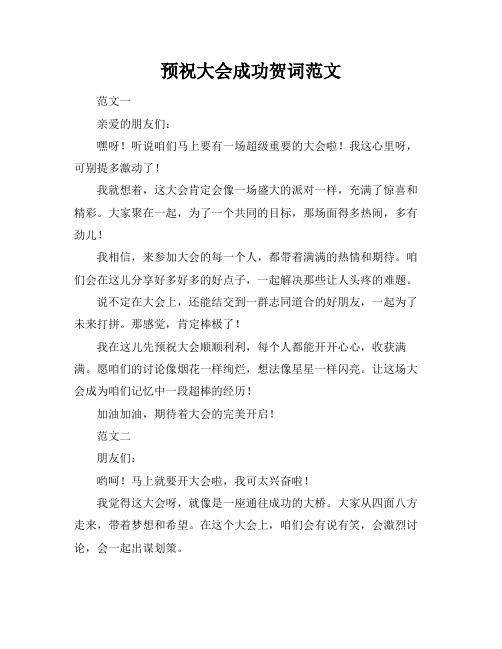 预祝大会成功贺词范文

范文一

亲爱的朋友们：

嘿呀！听说咱们马上要有一场超级重要的大会啦！我这心里呀，可别提多激动了！

我就想着，这大会肯定会像一场盛大的派对一样，充满了惊喜和精彩。大家聚在一起，为了一个共同的目标，那场面得多热闹，多有劲儿！

我相信，来参加大会的每一个人，都带着满满的热情和期待。咱们会在这儿分享好多好多的好点子，一起解决那些让人头疼的难题。

说不定在大会上，还能结交到一群志同道合的好朋友，一起为了未来打拼。那感觉，肯定棒极了！

我在这儿先预祝大会顺顺利利，每个人都能开开心心，收获满满。愿咱们的讨论像烟花一样绚烂，想法像星星一样闪亮。让这场大会成为咱们记忆中一段超棒的经历！

加油加油，期待着大会的完美开启！

范文二

朋友们：

哟呵！马上就要开大会啦，我可太兴奋啦！

我觉得这大会呀，就像是一座通往成功的大桥。大家从四面八方走来，带着梦想和希望。在这个大会上，咱们会有说有笑，会激烈讨论，会一起出谋划策。